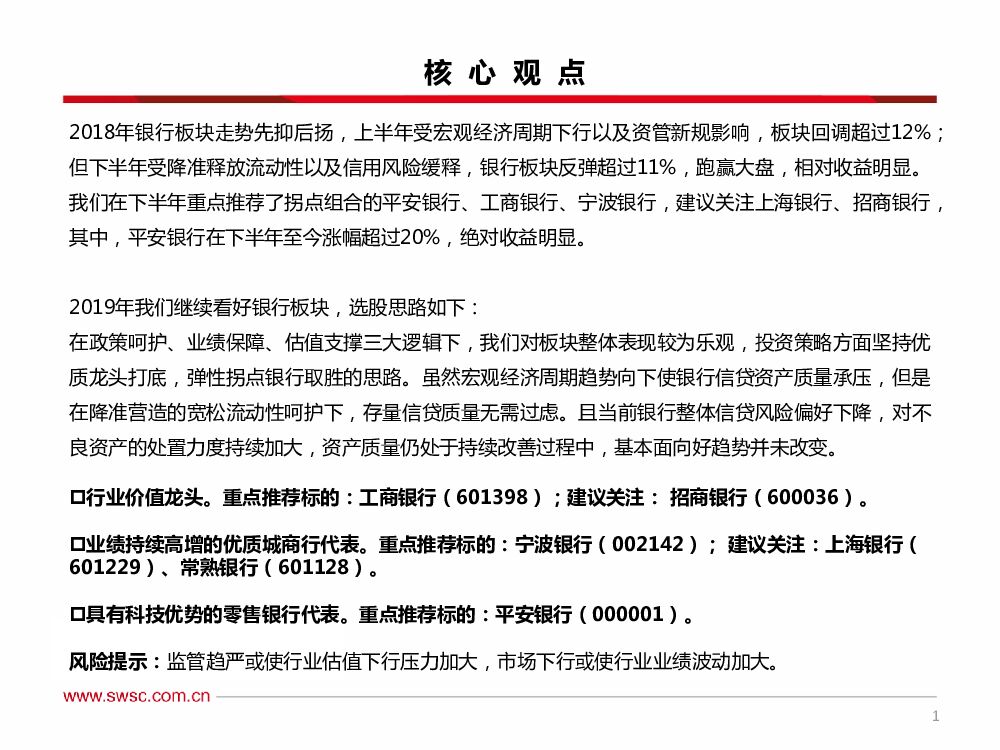 核 心 观 点

2018年银行板块走势先抑后扬，上半年受宏观经济周期下行以及资管新规影响，板块回调超过12%；但下半年受降准释放流动性以及信用风险缓释，银行板块反弹超过11%，跑赢大盘，相对收益明显。我们在下半年重点推荐了拐点组合的平安银行、工商银行、宁波银行，建议关注上海银行、招商银行，其中，平安银行在下半年至今涨幅超过20%，绝对收益明显。

2019年我们继续看好银行板块，选股思路如下：
在政策呵护、业绩保障、估值支撑三大逻辑下，我们对板块整体表现较为乐观，投资策略方面坚持优质龙头打底，弹性拐点银行取胜的思路。虽然宏观经济周期趋势向下使银行信贷资产质量承压，但是在降准营造的宽松流动性呵护下，存量信贷质量无需过虑。且当前银行整体信贷风险偏好下降，对不良资产的处置力度持续加大，资产质量仍处于持续改善过程中，基本面向好趋势并未改变。

□行业价值龙头。重点推荐标的：工商银行（601398）；建议关注： 招商银行（600036）。

□业绩持续高增的优质城商行代表。重点推荐标的：宁波银行（002142）； 建议关注：上海银行（601229）、常熟银行（601128）。

□具有科技优势的零售银行代表。重点推荐标的：平安银行（000001）。

风险提示：监管趋严或使行业估值下行压力加大，市场下行或使行业业绩波动加大。

www.swsc.com.cn

1